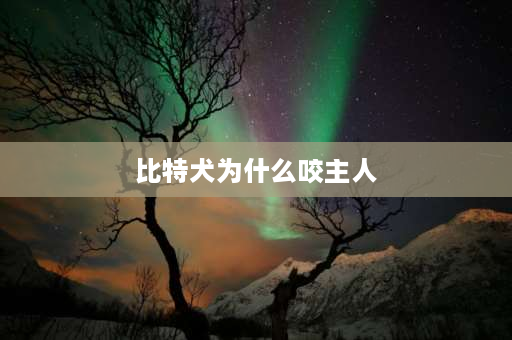 比特犬为什么咬主人